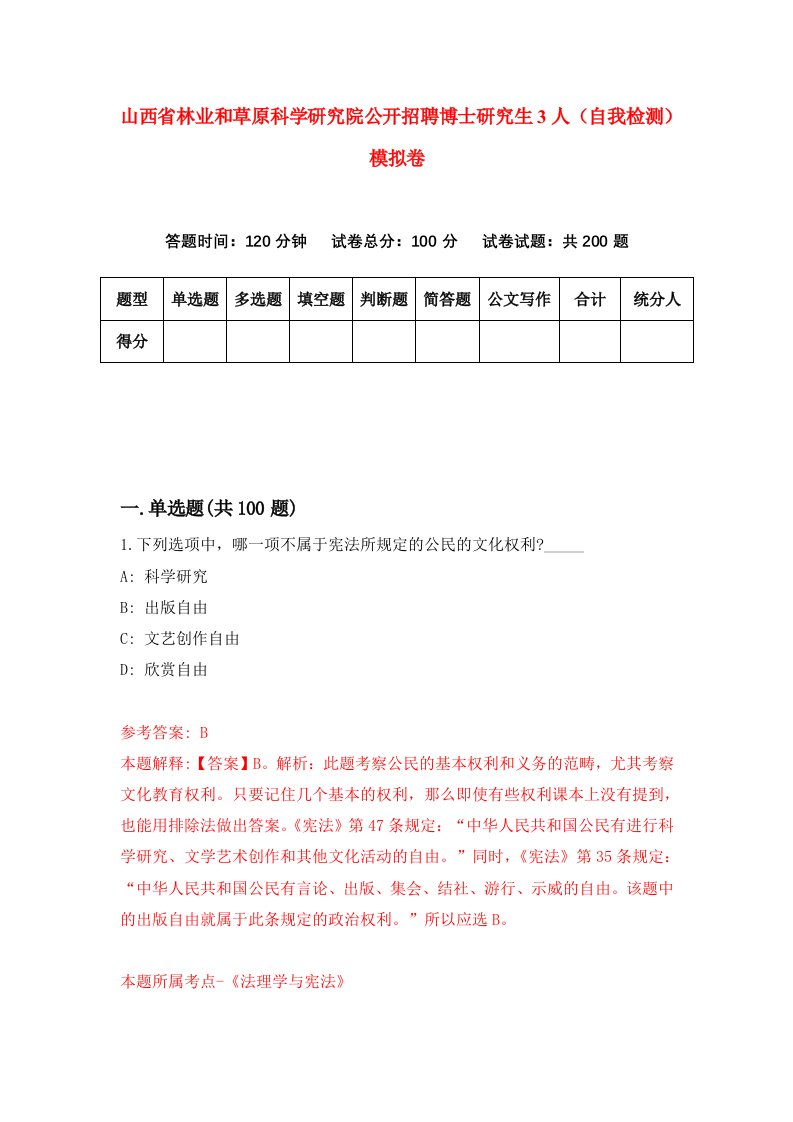 山西省林业和草原科学研究院公开招聘博士研究生3人（自我检测）模拟卷

答题时间：120分钟　试卷总分：100分　试卷试题：共200题

| 题型 | 单选题 | 多选题 | 填空题 | 判断题 | 简答题 | 公文写作 | 合计 | 统分人 |
|---|---|---|---|---|---|---|---|---|
| 得分 | | | | | | | | |

一.单选题(共100题)

1.下列选项中，哪一项不属于宪法所规定的公民的文化权利?_____

A: 科学研究

B: 出版自由

C: 文艺创作自由

D: 欣赏自由

参考答案: B

本题解释:【答案】B。解析：此题考察公民的基本权利和义务的范畴，尤其考察文化教育权利。只要记住几个基本的权利，那么即使有些权利课本上没有提到，也能用排除法做出答案。《宪法》第47条规定：“中华人民共和国公民有进行科学研究、文学艺术创作和其他文化活动的自由。”同时，《宪法》第35条规定：“中华人民共和国公民有言论、出版、集会、结社、游行、示威的自由。该题中的出版自由就属于此条规定的政治权利。”所以应选B。

本题所属考点-《法理学与宪法》